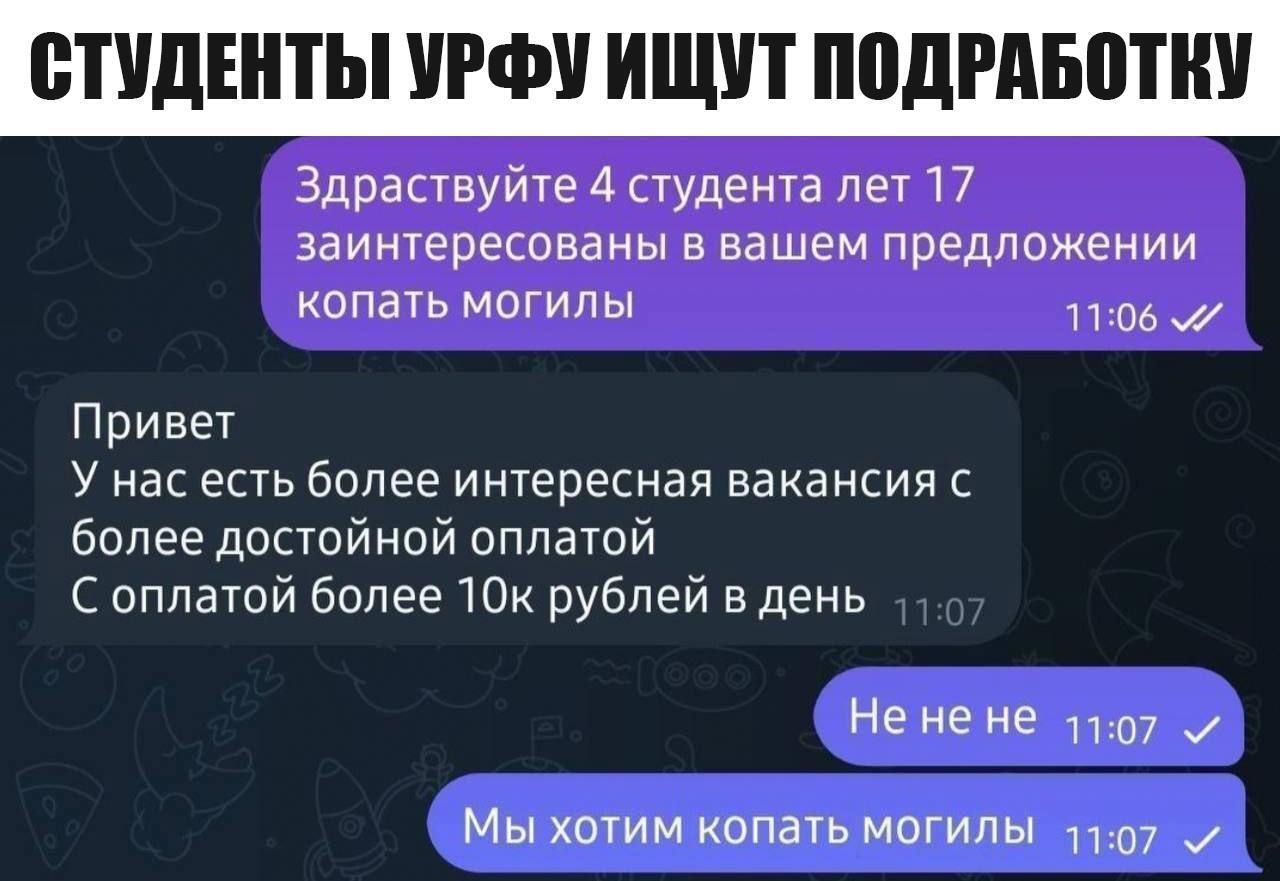 СТУДЕНТЫ УРФУ ИЩУТ ПОДРАБОТКУ

Здраствуйте 4 студента лет 17 заинтересованы в вашем предложении копать могилы 11:06

Привет
У нас есть более интересная вакансия с более достойной оплатой
С оплатой более 10к рублей в день 11:07

Не не не 11:07

Мы хотим копать могилы 11:07